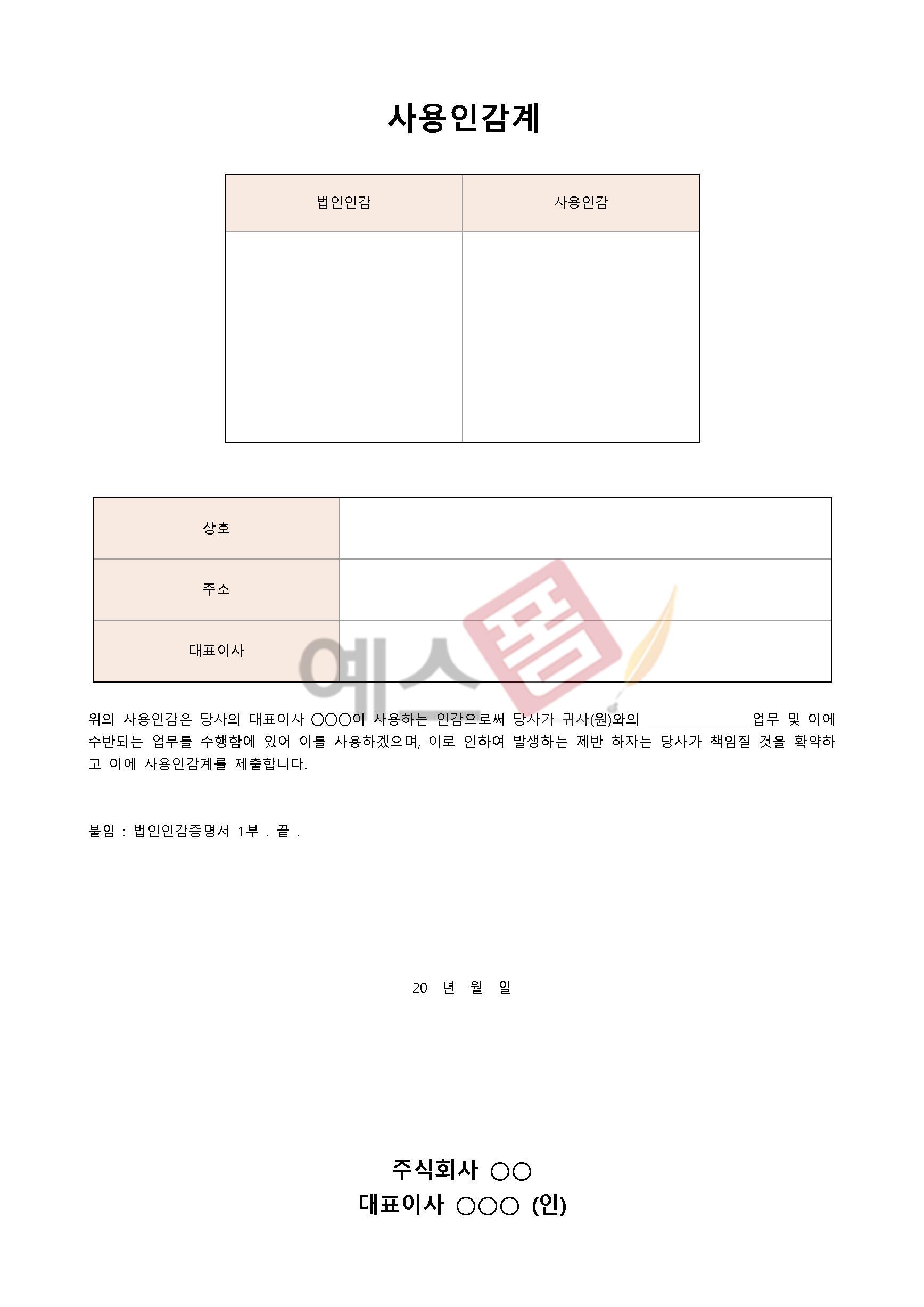 사용인감계

| 법인인감 | 사용인감 |
|---|---|
|  |  |

상호

주소

대표이사

위의 사용인감은 당사의 대표이사 ○○○이 사용하는 인감으로써 당사가 귀사(원)와의 ____업무 및 이에 수반되는 업무를 수행함에 있어 이를 사용하겠으며, 이로 인하여 발생하는 제반 하자는 당사가 책임질 것을 확약하고 이에 사용인감계를 제출합니다.

붙임 : 법인인감증명서 1부 . 끝 .

20 년 월 일

주식회사 ○○
대표이사 ○○○ (인)

예스폼